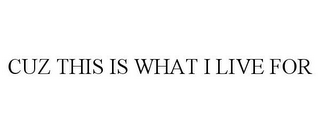 CUZ THIS IS WHAT I LIVE FOR